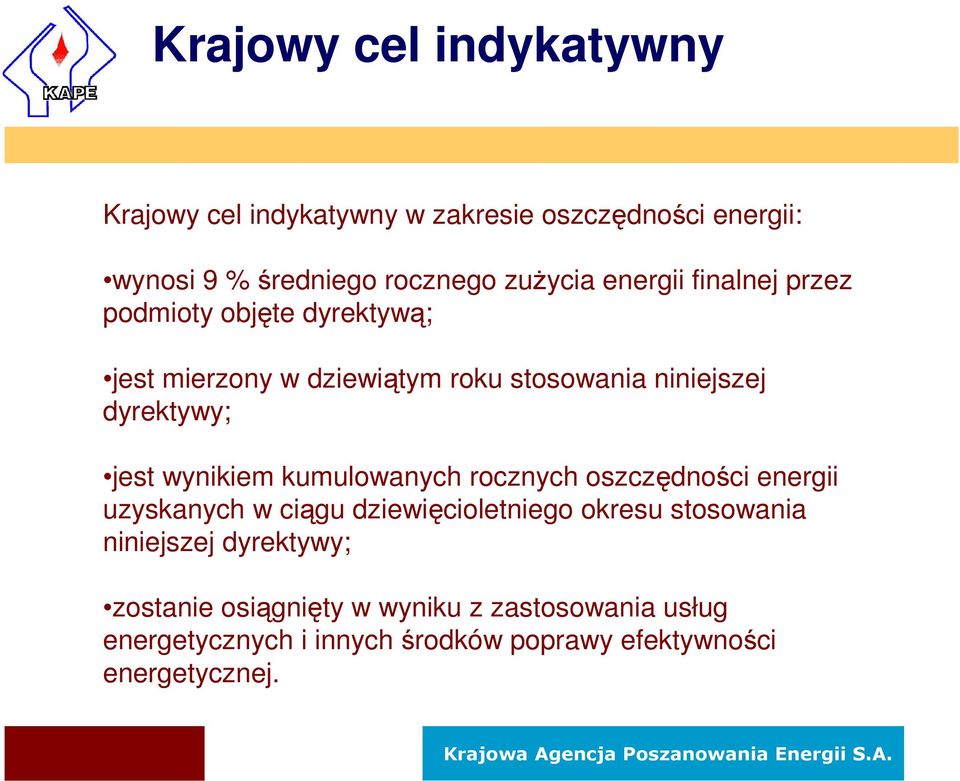 KAPE

Krajowy cel indykatywny

Krajowy cel indykatywny w zakresie oszczędności energii:

•wynosi 9 % średniego rocznego zużycia energii finalnej przez podmioty objęte dyrektywą;

•jest mierzony w dziewiątym roku stosowania niniejszej dyrektywy;

•jest wynikiem kumulowanych rocznych oszczędności energii uzyskanych w ciągu dziewięcioletniego okresu stosowania niniejszej dyrektywy;

•zostanie osiągnięty w wyniku z zastosowania usług energetycznych i innych środków poprawy efektywności energetycznej.

Krajowa Agencja Poszanowania Energii S.A.